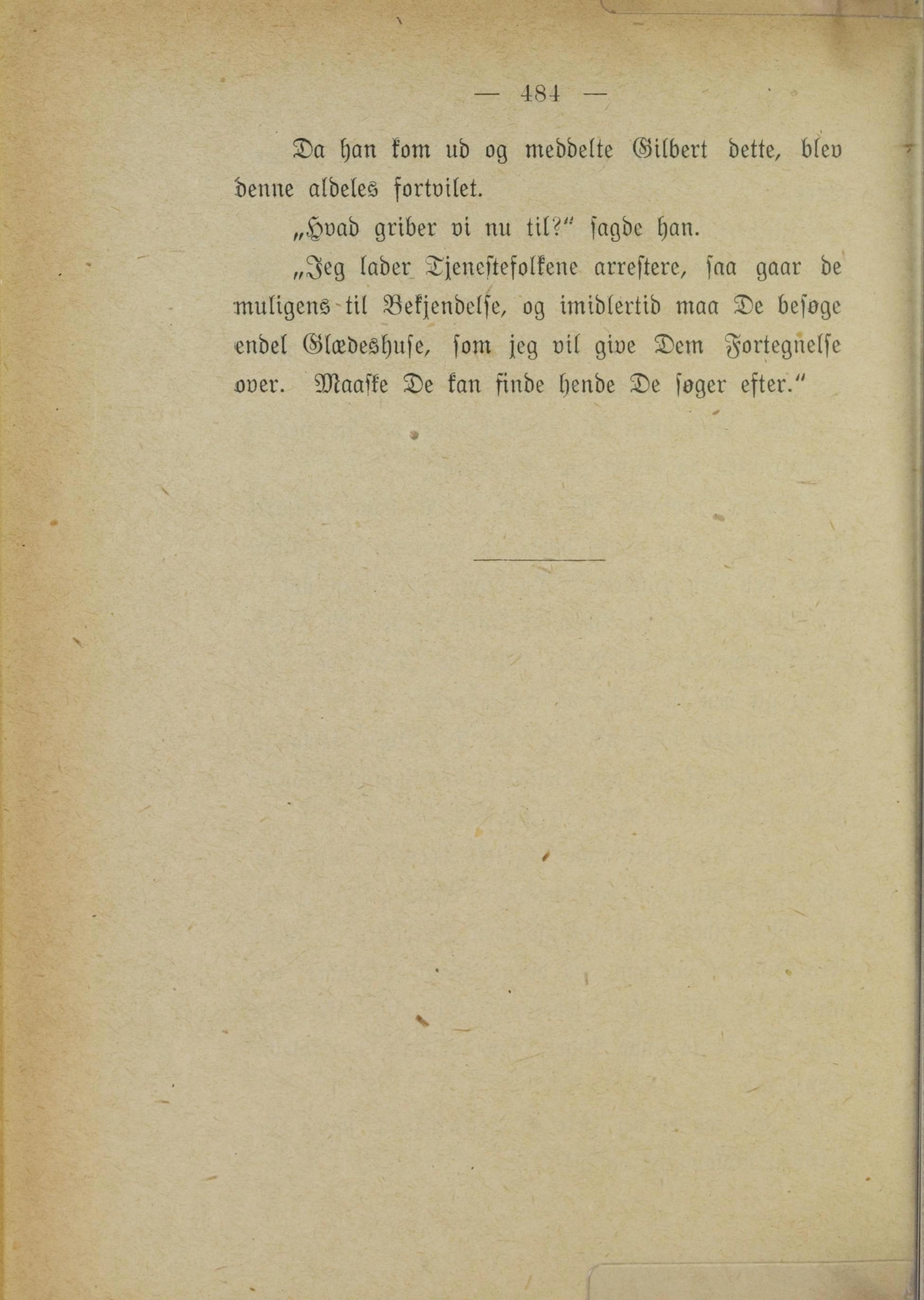 — 484 —

Da han kom ud og meddelte Gilbert dette, blev denne aldeles fortvilet.

„Hvad griber vi nu til?“ sagde han.

„Jeg lader Tjenestefolkene arrestere, saa gaar de muligens til Bekjendelse, og imidlertid maa De besøge endel Glædeshuse, som jeg vil give Dem Fortegnelse over. Maaske De kan finde hende De søger efter.“